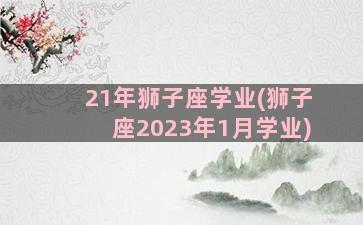 21年狮子座学业(狮子座2023年1月学业)